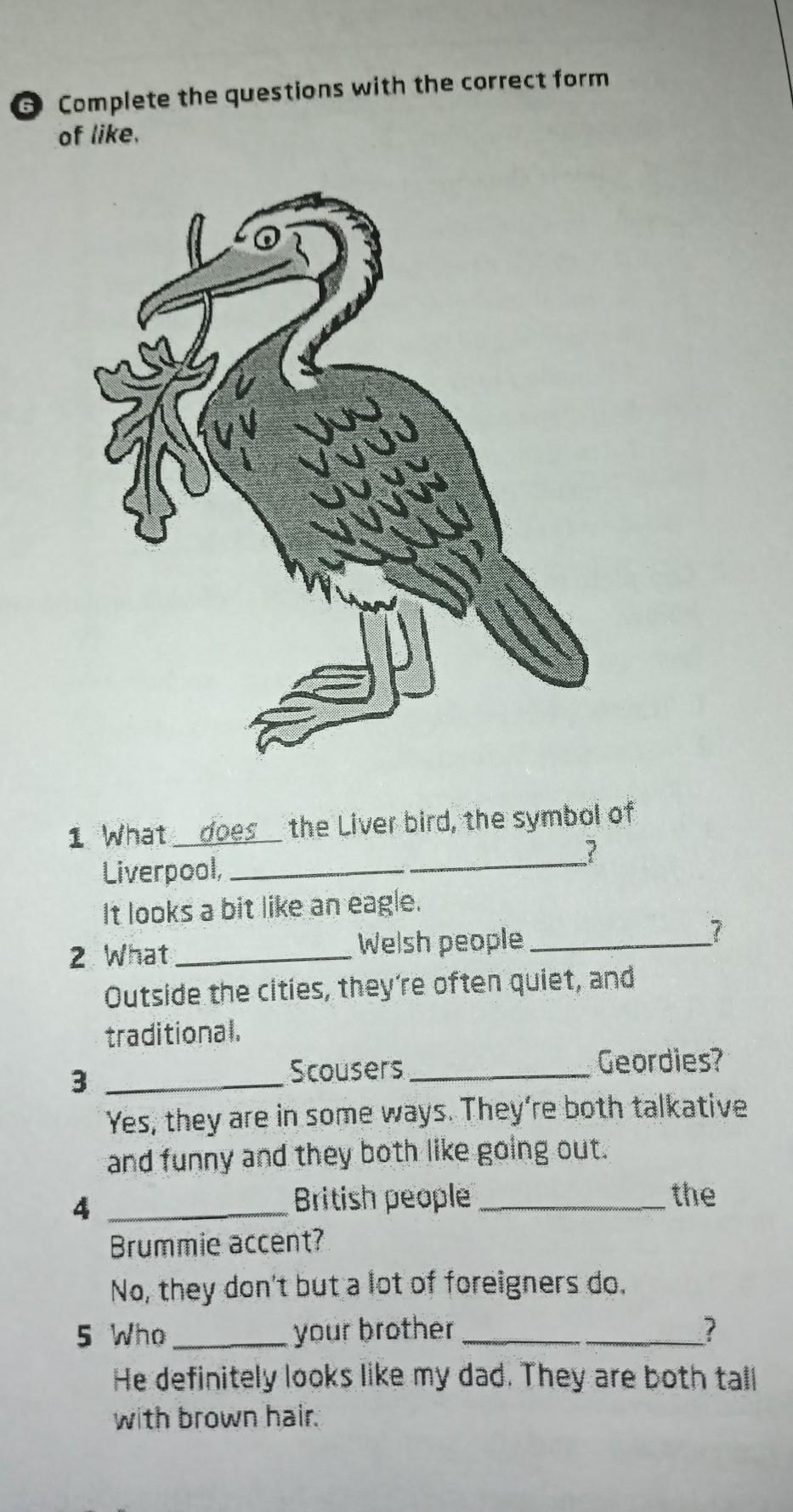 6 Complete the questions with the correct form of like.

1 What does the Liver bird, the symbol of Liverpool, ____ ____?
It looks a bit like an eagle.

2 What ____ Welsh people ____?
Outside the cities, they're often quiet, and traditional.

3 ____ Scousers ____ Geordies?
Yes, they are in some ways. They're both talkative and funny and they both like going out.

4 ____ British people ____ the Brummie accent?
No, they don't but a lot of foreigners do.

5 Who ____ your brother ____ ____?
He definitely looks like my dad. They are both tall with brown hair.